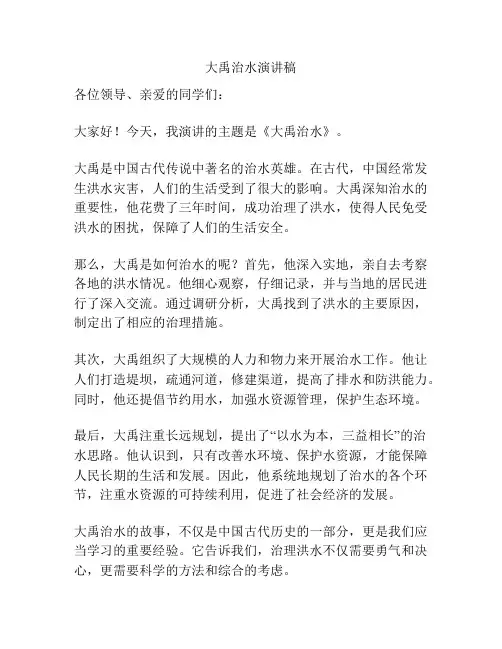 大禹治水演讲稿

各位领导、亲爱的同学们：

大家好！今天，我演讲的主题是《大禹治水》。

大禹是中国古代传说中著名的治水英雄。在古代，中国经常发生洪水灾害，人们的生活受到了很大的影响。大禹深知治水的重要性，他花费了三年时间，成功治理了洪水，使得人民免受洪水的困扰，保障了人们的生活安全。

那么，大禹是如何治水的呢？首先，他深入实地，亲自去考察各地的洪水情况。他细心观察，仔细记录，并与当地的居民进行了深入交流。通过调研分析，大禹找到了洪水的主要原因，制定出了相应的治理措施。

其次，大禹组织了大规模的人力和物力来开展治水工作。他让人们打造堤坝，疏通河道，修建渠道，提高了排水和防洪能力。同时，他还提倡节约用水，加强水资源管理，保护生态环境。

最后，大禹注重长远规划，提出了“以水为本，三益相长”的治水思路。他认识到，只有改善水环境、保护水资源，才能保障人民长期的生活和发展。因此，他系统地规划了治水的各个环节，注重水资源的可持续利用，促进了社会经济的发展。

大禹治水的故事，不仅是中国古代历史的一部分，更是我们应当学习的重要经验。它告诉我们，治理洪水不仅需要勇气和决心，更需要科学的方法和综合的考虑。